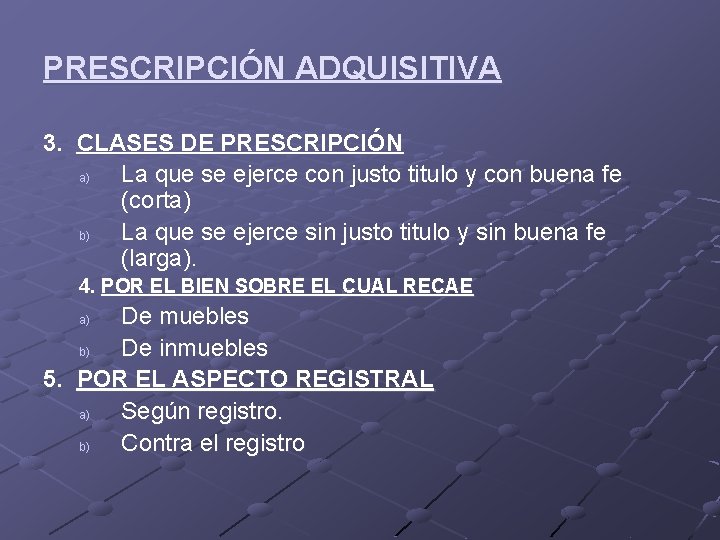 PRESCRIPCIÓN ADQUISITIVA

3. CLASES DE PRESCRIPCIÓN

a) La que se ejerce con justo titulo y con buena fe (corta)

b) La que se ejerce sin justo titulo y sin buena fe (larga).

4. POR EL BIEN SOBRE EL CUAL RECAE

a) De muebles

b) De inmuebles

5. POR EL ASPECTO REGISTRAL

a) Según registro.

b) Contra el registro